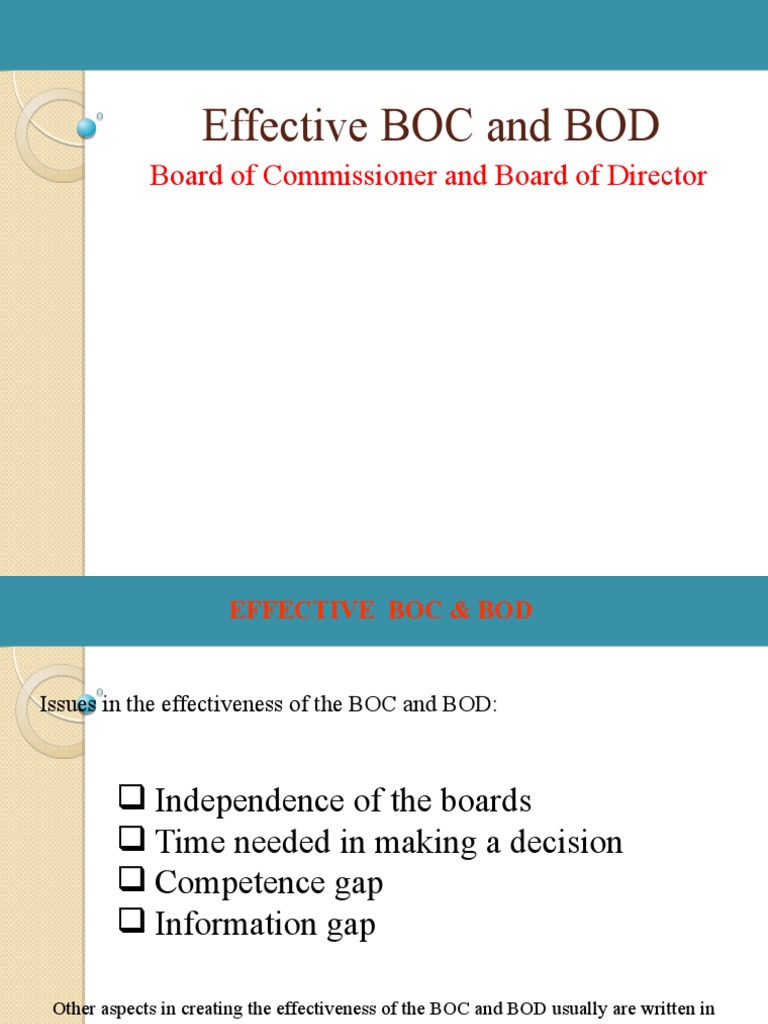 Effective BOC and BOD

Board of Commissioner and Board of Director

EFFECTIVE BOC & BOD

Issues in the effectiveness of the BOC and BOD:

❑ Independence of the boards
❑ Time needed in making a decision
❑ Competence gap
❑ Information gap

Other aspects in creating the effectiveness of the BOC and BOD usually are written in